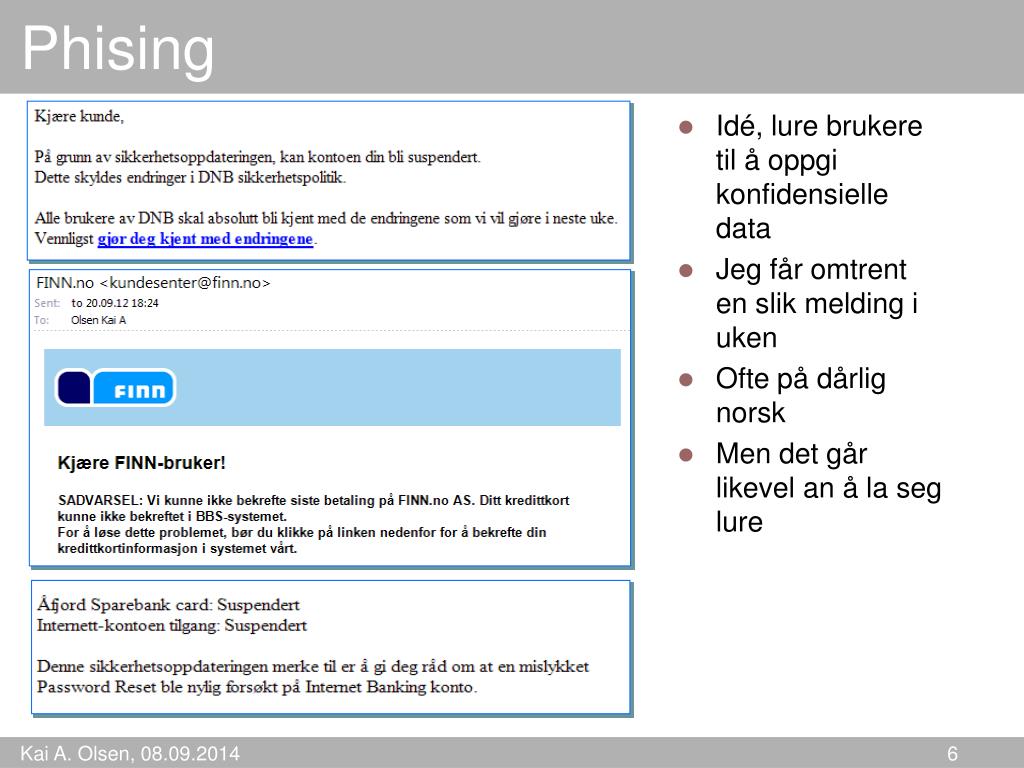 Phising

Kjære kunde,

På grunn av sikkerhetsoppdateringen, kan kontoen din bli suspendert.
Dette skyldes endringer i DNB sikkerhetspolitik.

Alle brukere av DNB skal absolutt bli kjent med de endringene som vi vil gjøre i neste uke.
Vennligst gjør deg kjent med endringene.

FINN.no <kundesenter@finn.no>
Sent: to 20.09.12 18:24
To: Olsen Kai A

FINN

Kjære FINN-bruker!

SADVARSEL: Vi kunne ikke bekrefte siste betaling på FINN.no AS. Ditt kredittkort kunne ikke bekreftet i BBS-systemet.
For å løse dette problemet, bør du klikke på linken nedenfor for å bekrefte din kredittkortinformasjon i systemet vårt.

Åfjord Sparebank card: Suspendert
Internett-kontoen tilgang: Suspendert

Denne sikkerhetsoppdateringen merke til er å gi deg råd om at en mislykket Password Reset ble nylig forsøkt på Internet Banking konto.

- Idé, lure brukere til å oppgi konfidensielle data
- Jeg får omtrent en slik melding i uken
- Ofte på dårlig norsk
- Men det går likevel an å la seg lure

Kai A. Olsen, 08.09.2014

6